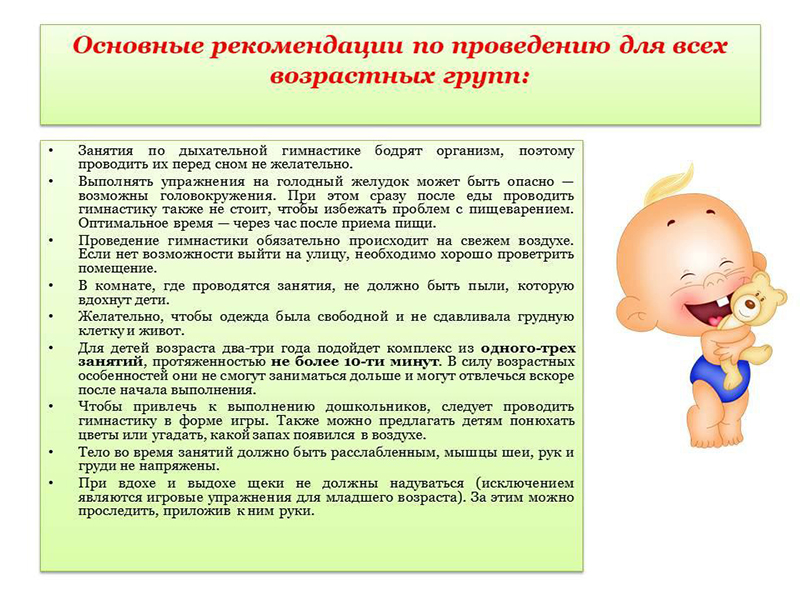 Основные рекомендации по проведению для всех возрастных групп:

• Занятия по дыхательной гимнастике бодрят организм, поэтому проводить их перед сном не желательно.
• Выполнять упражнения на голодный желудок может быть опасно — возможны головокружения. При этом сразу после еды проводить гимнастику также не стоит, чтобы избежать проблем с пищеварением. Оптимальное время — через час после приема пищи.
• Проведение гимнастики обязательно происходит на свежем воздухе. Если нет возможности выйти на улицу, необходимо хорошо проветрить помещение.
• В комнате, где проводятся занятия, не должно быть пыли, которую вдохнут дети.
• Желательно, чтобы одежда была свободной и не сдавливала грудную клетку и живот.
• Для детей возраста два-три года подойдет комплекс из одного-трех занятий, протяженностью не более 10-ти минут. В силу возрастных особенностей они не смогут заниматься дольше и могут отвлечься вскоре после начала выполнения.
• Чтобы привлечь к выполнению дошкольников, следует проводить гимнастику в форме игры. Также можно предлагать детям понюхать цветы или угадать, какой запах появился в воздухе.
• Тело во время занятий должно быть расслабленным, мышцы шеи, рук и груди не напряжены.
• При вдохе и выдохе щеки не должны надуваться (исключением являются игровые упражнения для младшего возраста). За этим можно проследить, приложив к ним руки.